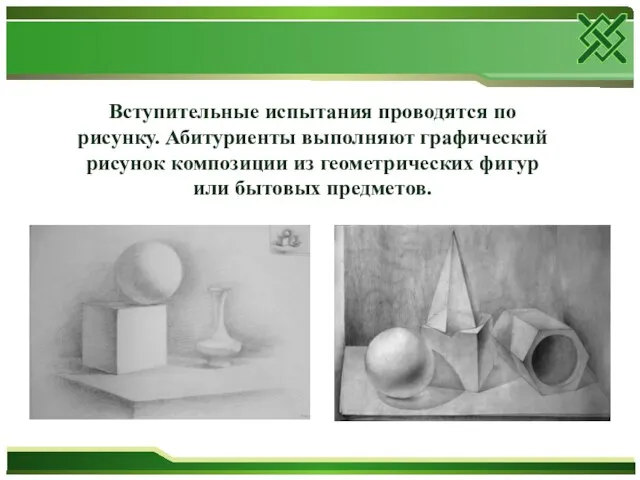 Вступительные испытания проводятся по рисунку. Абитуриенты выполняют графический рисунок композиции из геометрических фигур или бытовых предметов.